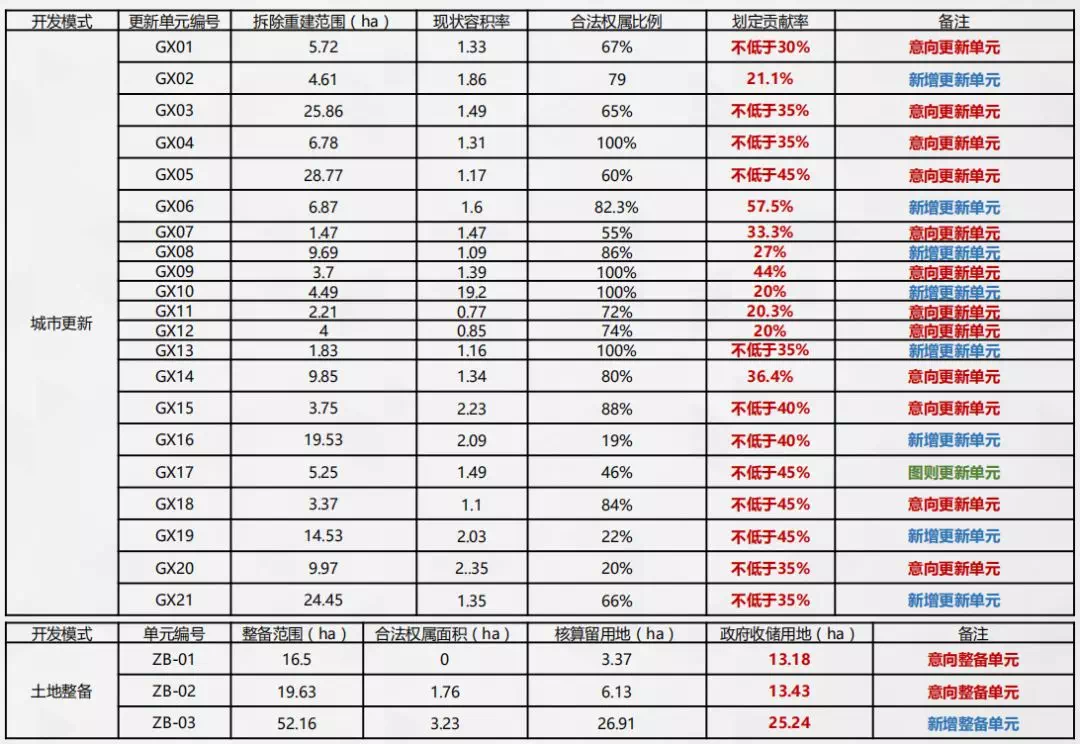 | 开发模式 | 更新单元编号 | 拆除重建范围（ha） | 现状容积率 | 合法权属比例 | 划定贡献率 | 备注 |
|---|---|---|---|---|---|---|
| 城市更新 | GX01 | 5.72 | 1.33 | 67% | 不低于30% | 意向更新单元 |
| | GX02 | 4.61 | 1.86 | 79 | 21.1% | 新增更新单元 |
| | GX03 | 25.86 | 1.49 | 65% | 不低于35% | 意向更新单元 |
| | GX04 | 6.78 | 1.31 | 100% | 不低于35% | 意向更新单元 |
| | GX05 | 28.77 | 1.17 | 60% | 不低于45% | 意向更新单元 |
| | GX06 | 6.87 | 1.6 | 82.3% | 57.5% | 新增更新单元 |
| | GX07 | 1.47 | 1.47 | 55% | 33.3% | 意向更新单元 |
| | GX08 | 9.69 | 1.09 | 86% | 27% | 新增更新单元 |
| | GX09 | 3.7 | 1.39 | 100% | 44% | 意向更新单元 |
| | GX10 | 4.49 | 19.2 | 100% | 20% | 新增更新单元 |
| | GX11 | 2.21 | 0.77 | 72% | 20.3% | 意向更新单元 |
| | GX12 | 4 | 0.85 | 74% | 20% | 意向更新单元 |
| | GX13 | 1.83 | 1.16 | 100% | 不低于35% | 新增更新单元 |
| | GX14 | 9.85 | 1.34 | 80% | 36.4% | 意向更新单元 |
| | GX15 | 3.75 | 2.23 | 88% | 不低于40% | 意向更新单元 |
| | GX16 | 19.53 | 2.09 | 19% | 不低于40% | 新增更新单元 |
| | GX17 | 5.25 | 1.49 | 46% | 不低于45% | 图则更新单元 |
| | GX18 | 3.37 | 1.1 | 84% | 不低于45% | 意向更新单元 |
| | GX19 | 14.53 | 2.03 | 22% | 不低于45% | 新增更新单元 |
| | GX20 | 9.97 | 2..35 | 20% | 不低于35% | 意向更新单元 |
| | GX21 | 24.45 | 1.35 | 66% | 不低于35% | 新增更新单元 |

| 开发模式 | 单元编号 | 整备范围（ha） | 合法权属面积（ha） | 核算留用地（ha） | 政府收储用地（ha） | 备注 |
|---|---|---|---|---|---|---|
| 土地整备 | ZB-01 | 16.5 | 0 | 3.37 | 13.18 | 意向整备单元 |
| | ZB-02 | 19.63 | 1.76 | 6.13 | 13.43 | 意向整备单元 |
| | ZB-03 | 52.16 | 3.23 | 26.91 | 25.24 | 新增整备单元 |